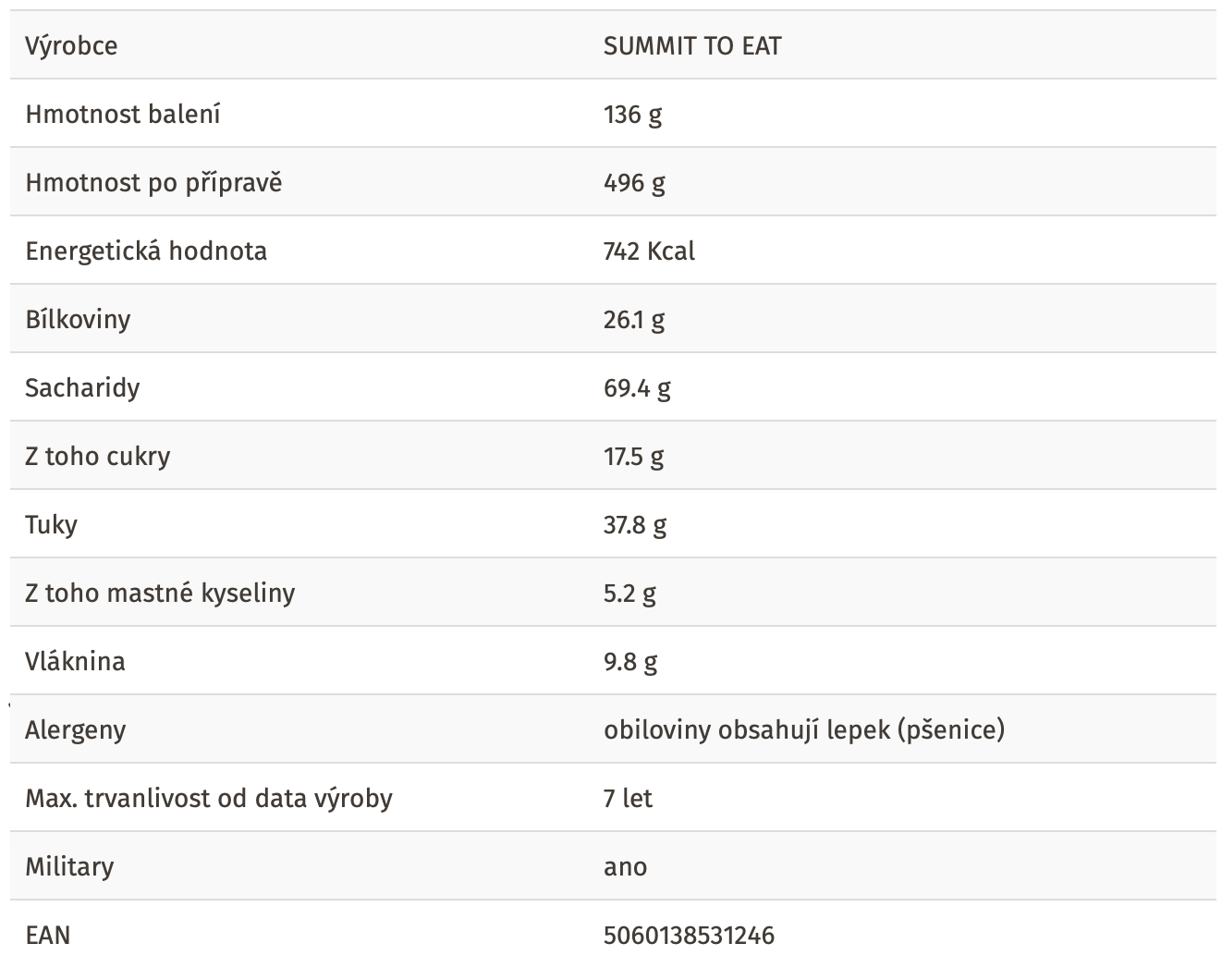 | Výrobce | SUMMIT TO EAT |
|---|---|
| Hmotnost balení | 136 g |
| Hmotnost po přípravě | 496 g |
| Energetická hodnota | 742 Kcal |
| Bílkoviny | 26.1 g |
| Sacharidy | 69.4 g |
| Z toho cukry | 17.5 g |
| Tuky | 37.8 g |
| Z toho mastné kyseliny | 5.2 g |
| Vláknina | 9.8 g |
| Alergeny | obiloviny obsahují lepek (pšenice) |
| Max. trvanlivost od data výroby | 7 let |
| Military | ano |
| EAN | 5060138531246 |